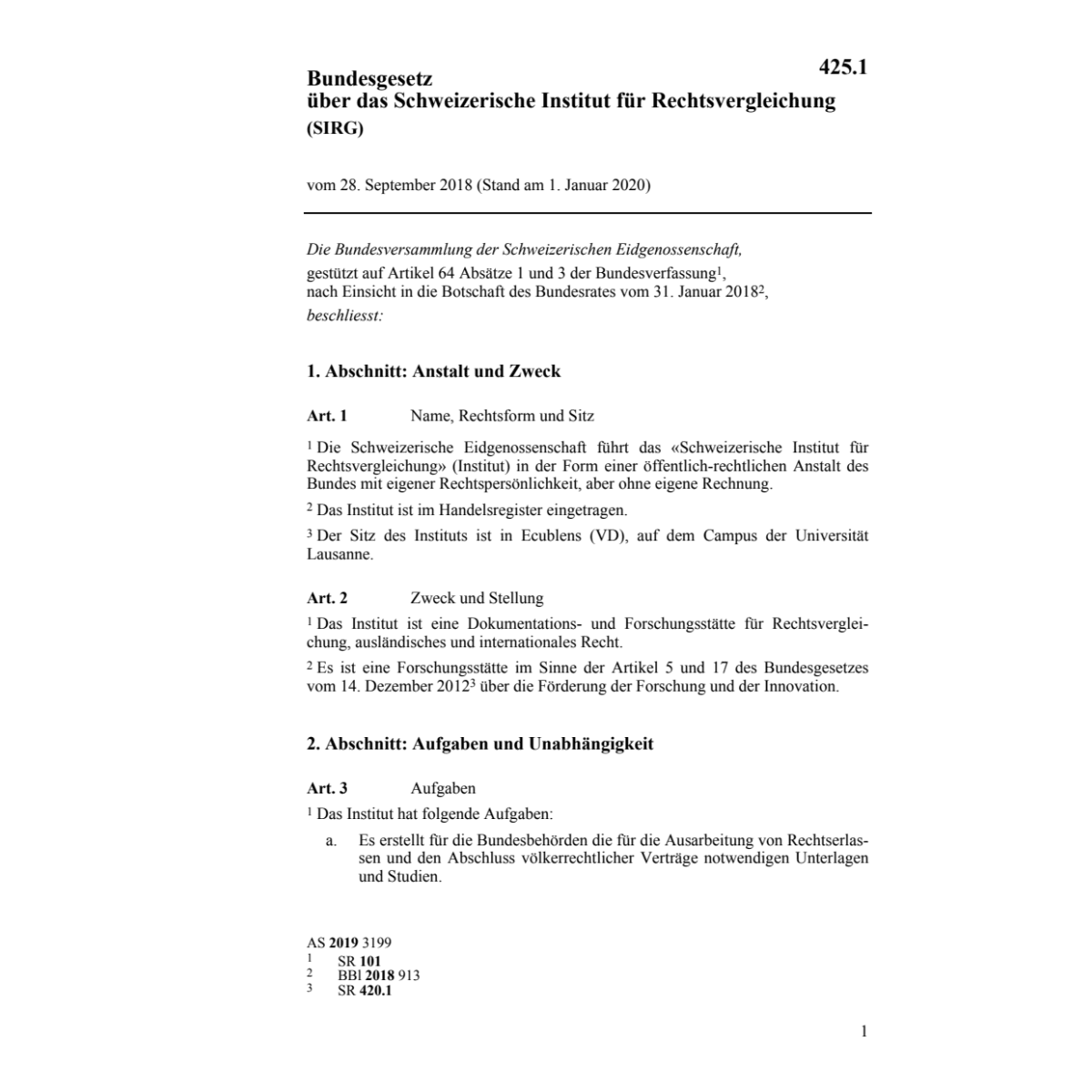 425.1

Bundesgesetz
über das Schweizerische Institut für Rechtsvergleichung
(SIRG)

vom 28. September 2018 (Stand am 1. Januar 2020)

Die Bundesversammlung der Schweizerischen Eidgenossenschaft,
gestützt auf Artikel 64 Absätze 1 und 3 der Bundesverfassung$^1$,
nach Einsicht in die Botschaft des Bundesrates vom 31. Januar 2018$^2$,
beschliesst:

1. Abschnitt: Anstalt und Zweck

Art. 1 Name, Rechtsform und Sitz

$^1$ Die Schweizerische Eidgenossenschaft führt das «Schweizerische Institut für Rechtsvergleichung» (Institut) in der Form einer öffentlich-rechtlichen Anstalt des Bundes mit eigener Rechtspersönlichkeit, aber ohne eigene Rechnung.

$^2$ Das Institut ist im Handelsregister eingetragen.

$^3$ Der Sitz des Instituts ist in Ecublens (VD), auf dem Campus der Universität Lausanne.

Art. 2 Zweck und Stellung

$^1$ Das Institut ist eine Dokumentations- und Forschungsstätte für Rechtsvergleichung, ausländisches und internationales Recht.

$^2$ Es ist eine Forschungsstätte im Sinne der Artikel 5 und 17 des Bundesgesetzes vom 14. Dezember 2012$^3$ über die Förderung der Forschung und der Innovation.

2. Abschnitt: Aufgaben und Unabhängigkeit

Art. 3 Aufgaben

$^1$ Das Institut hat folgende Aufgaben:

a. Es erstellt für die Bundesbehörden die für die Ausarbeitung von Rechtserlassen und den Abschluss völkerrechtlicher Verträge notwendigen Unterlagen und Studien.

AS 2019 3199
1 SR 101
2 BBl 2018 913
3 SR 420.1

1